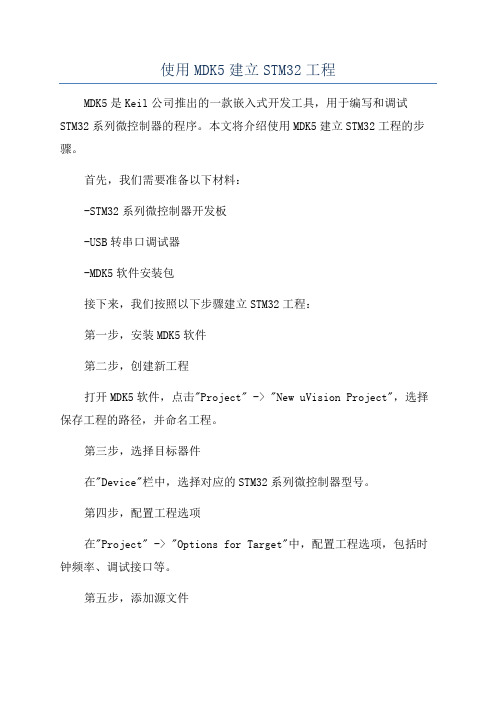 使用MDK5建立STM32工程

MDK5是Keil公司推出的一款嵌入式开发工具，用于编写和调试STM32系列微控制器的程序。本文将介绍使用MDK5建立STM32工程的步骤。

首先，我们需要准备以下材料：

-STM32系列微控制器开发板

-USB转串口调试器

-MDK5软件安装包

接下来，我们按照以下步骤建立STM32工程：

第一步，安装MDK5软件

第二步，创建新工程

打开MDK5软件，点击"Project" -> "New uVision Project"，选择保存工程的路径，并命名工程。

第三步，选择目标器件

在"Device"栏中，选择对应的STM32系列微控制器型号。

第四步，配置工程选项

在"Project" -> "Options for Target"中，配置工程选项，包括时钟频率、调试接口等。

第五步，添加源文件